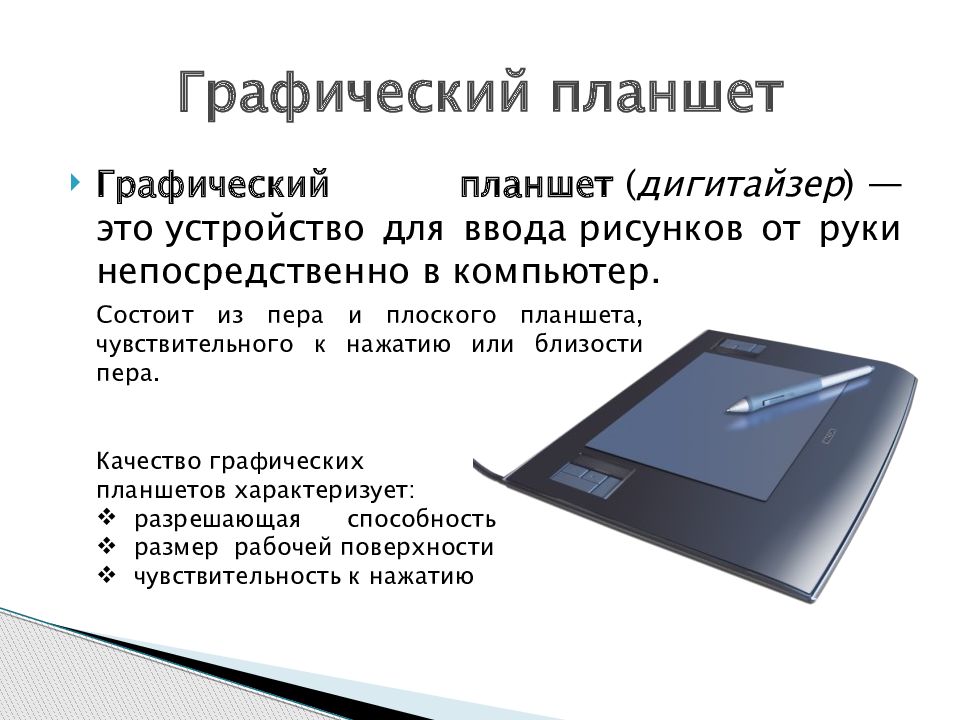 Графический планшет

Графический планшет (дигитайзер) — это устройство для ввода рисунков от руки непосредственно в компьютер.

Состоит из пера и плоского планшета, чувствительного к нажатию или близости пера.

Качество графических планшетов характеризует:
❖ разрешающая способность
❖ размер рабочей поверхности
❖ чувствительность к нажатию